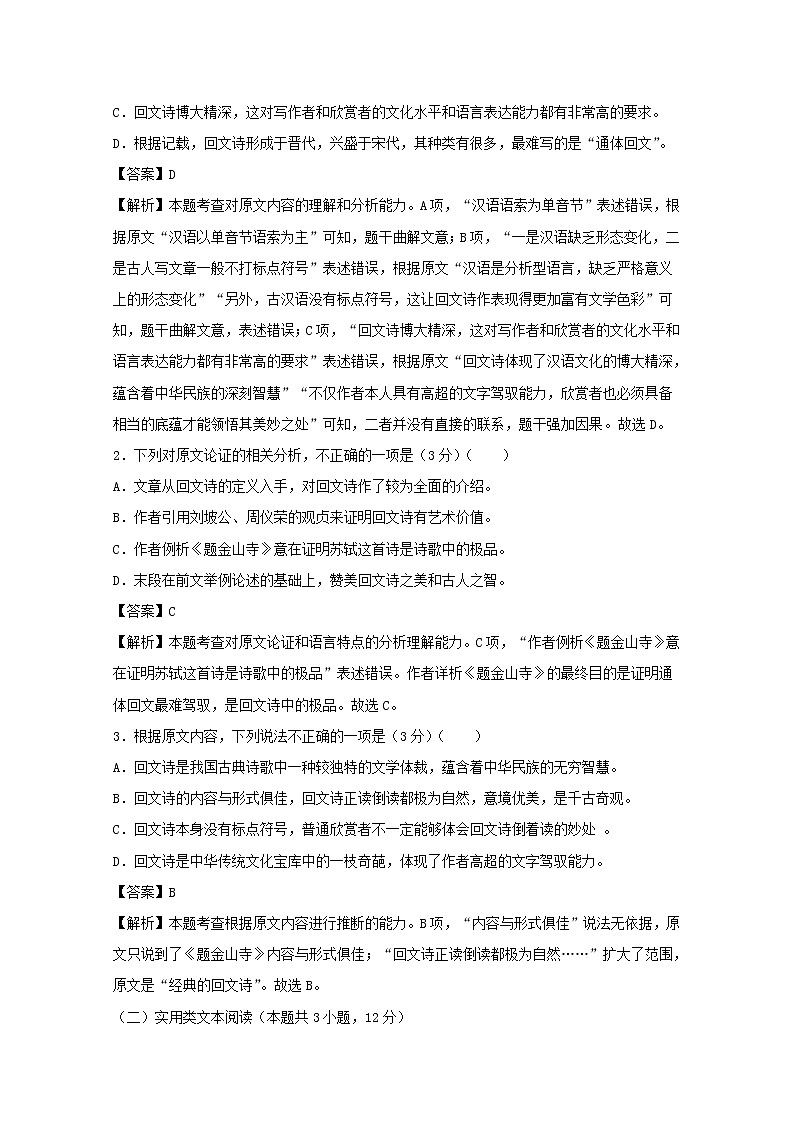 C．回文诗博大精深，这对写作者和欣赏者的文化水平和语言表达能力都有非常高的要求。

D．根据记载，回文诗形成于晋代，兴盛于宋代，其种类有很多，最难写的是“通体回文”。

【答案】D

【解析】本题考查对原文内容的理解和分析能力。A项，“汉语语素为单音节”表述错误，根据原文“汉语以单音节语素为主”可知，题干曲解文意；B项，“一是汉语缺乏形态变化，二是古人写文章一般不打标点符号”表述错误，根据原文“汉语是分析型语言，缺乏严格意义上的形态变化”“另外，古汉语没有标点符号，这让回文诗作表现得更加富有文学色彩”可知，题干曲解文意，表述错误；C项，“回文诗博大精深，这对写作者和欣赏者的文化水平和语言表达能力都有非常高的要求”表述错误，根据原文“回文诗体现了汉语文化的博大精深，蕴含着中华民族的深刻智慧”“不仅作者本人具有高超的文字驾驭能力，欣赏者也必须具备相当的底蕴才能领悟其美妙之处”可知，二者并没有直接的联系，题干强加因果。故选D。

2．下列对原文论证的相关分析，不正确的一项是（3分）（　　）

A．文章从回文诗的定义入手，对回文诗作了较为全面的介绍。

B．作者引用刘坡公、周仪荣的观点来证明回文诗有艺术价值。

C．作者例析《题金山寺》意在证明苏轼这首诗是诗歌中的极品。

D．末段在前文举例论述的基础上，赞美回文诗之美和古人之智。

【答案】C

【解析】本题考查对原文论证和语言特点的分析理解能力。C项，“作者例析《题金山寺》意在证明苏轼这首诗是诗歌中的极品”表述错误。作者详析《题金山寺》的最终目的是证明通体回文最难驾驭，是回文诗中的极品。故选C。

3．根据原文内容，下列说法不正确的一项是（3分）（　　）

A．回文诗是我国古典诗歌中一种较独特的文学体裁，蕴含着中华民族的无穷智慧。

B．回文诗的内容与形式俱佳，回文诗正读倒读都极为自然，意境优美，是千古奇观。

C．回文诗本身没有标点符号，普通欣赏者不一定能够体会回文诗倒着读的妙处 。

D．回文诗是中华传统文化宝库中的一枝奇葩，体现了作者高超的文字驾驭能力。

【答案】B

【解析】本题考查根据原文内容进行推断的能力。B项，“内容与形式俱佳”说法无依据，原文只说到了《题金山寺》内容与形式俱佳；“回文诗正读倒读都极为自然……”扩大了范围，原文是“经典的回文诗”。故选B。

（二）实用类文本阅读（本题共3小题，12分）